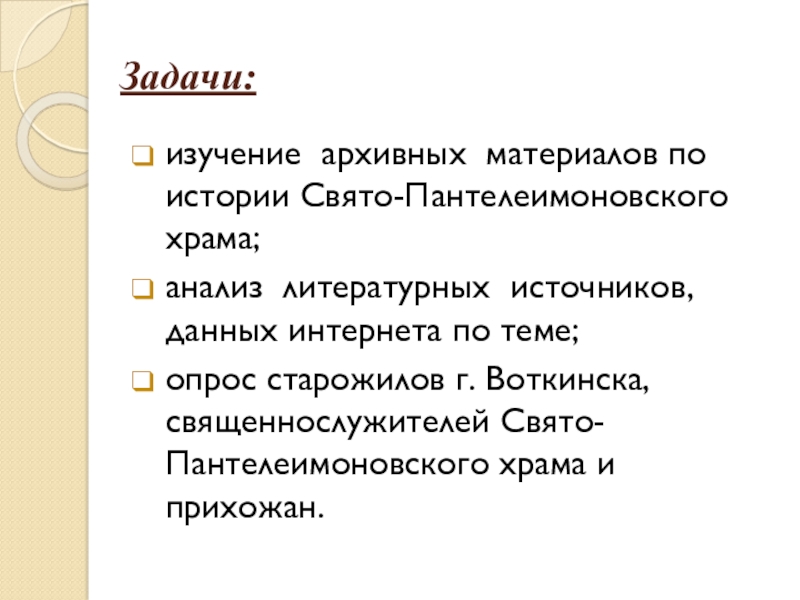 Задачи:

изучение архивных материалов по истории Свято-Пантелеимоновского храма;

анализ литературных источников, данных интернета по теме;

опрос старожилов г. Воткинска, священнослужителей Свято-Пантелеимоновского храма и прихожан.